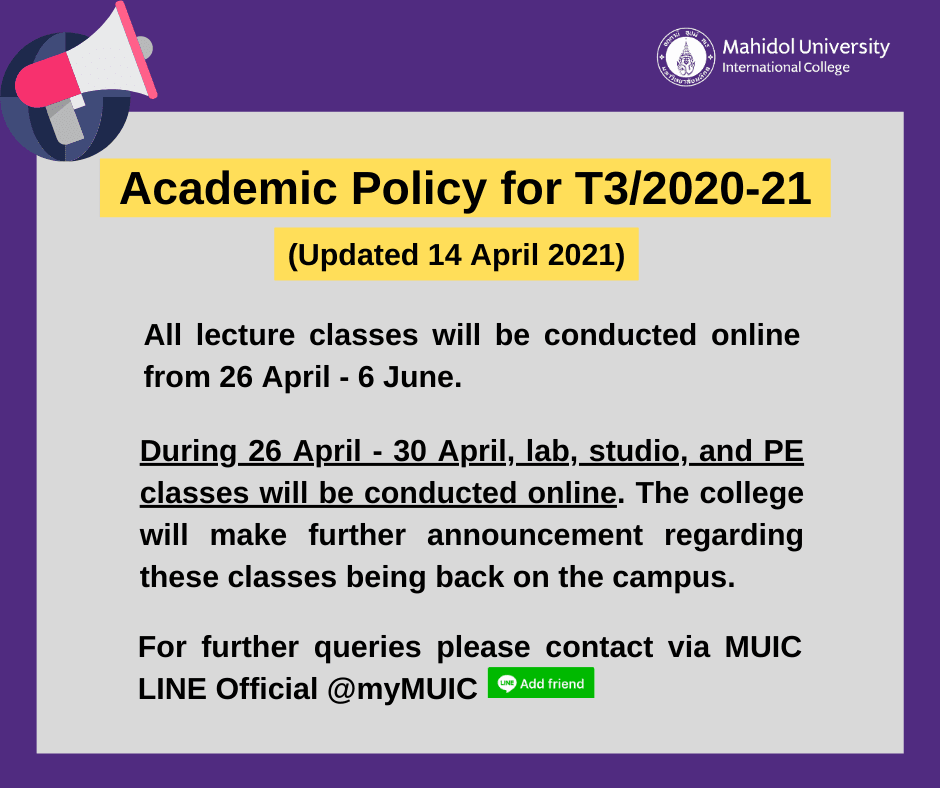 Mahidol University
International College

Academic Policy for T3/2020-21

(Updated 14 April 2021)

All lecture classes will be conducted online from 26 April - 6 June.

During 26 April - 30 April, lab, studio, and PE classes will be conducted online. The college will make further announcement regarding these classes being back on the campus.

For further queries please contact via MUIC LINE Official @myMUIC Add friend